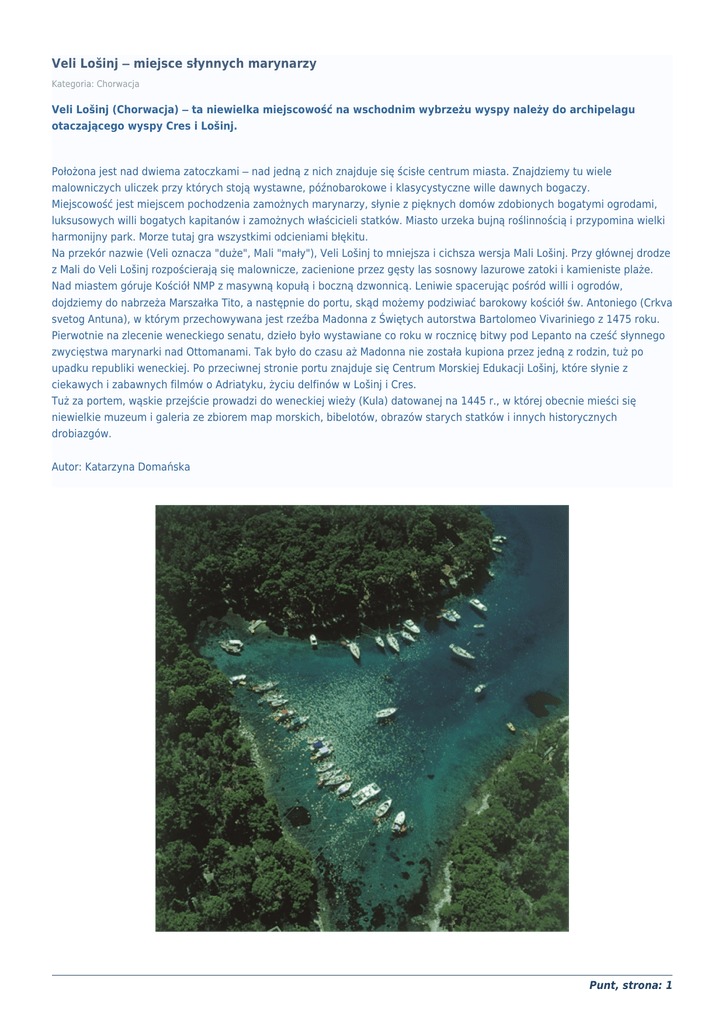 Veli Lošinj – miejsce słynnych marynarzy

Kategoria: Chorwacja

Veli Lošinj (Chorwacja) – ta niewielka miejscowość na wschodnim wybrzeżu wyspy należy do archipelagu otaczającego wyspy Cres i Lošinj.

Położona jest nad dwiema zatoczkami – nad jedną z nich znajduje się ścisłe centrum miasta. Znajdziemy tu wiele malowniczych uliczek przy których stoją wystawne, późnobarokowe i klasycystyczne wille dawnych bogaczy.
Miejscowość jest miejscem pochodzenia zamożnych marynarzy, słynie z pięknych domów zdobionych bogatymi ogrodami, luksusowych willi bogatych kapitanów i zamożnych właścicieli statków. Miasto urzeka bujną roślinnością i przypomina wielki harmonijny park. Morze tutaj gra wszystkimi odcieniami błękitu.
Na przekór nazwie (Veli oznacza "duże", Mali "mały"), Veli Lošinj to mniejsza i cichsza wersja Mali Lošinj. Przy głównej drodze z Mali do Veli Lošinj rozpościerają się malownicze, zacienione przez gęsty las sosnowy lazurowe zatoki i kamieniste plaże. Nad miastem góruje Kościół NMP z masywną kopułą i boczną dzwonnicą. Leniwie spacerując pośród willi i ogrodów, dojdziemy do nabrzeża Marszałka Tito, a następnie do portu, skąd możemy podziwiać barokowy kościół św. Antoniego (Crkva svetog Antuna), w którym przechowywana jest rzeźba Madonna z Świętych autorstwa Bartolomeo Vivariniego z 1475 roku. Pierwotnie na zlecenie weneckiego senatu, dzieło było wystawiane co roku w rocznicę bitwy pod Lepanto na cześć słynnego zwycięstwa marynarki nad Ottomanami. Tak było do czasu aż Madonna nie została kupiona przez jedną z rodzin, tuż po upadku republiki weneckiej. Po przeciwnej stronie portu znajduje się Centrum Morskiej Edukacji Lošinj, które słynie z ciekawych i zabawnych filmów o Adriatyku, życiu delfinów w Lošinj i Cres.
Tuż za portem, wąskie przejście prowadzi do weneckiej wieży (Kula) datowanej na 1445 r., w której obecnie mieści się niewielkie muzeum i galeria ze zbiorem map morskich, bibelotów, obrazów starych statków i innych historycznych drobiazgów.

Autor: Katarzyna Domańska

Punt, strona: 1